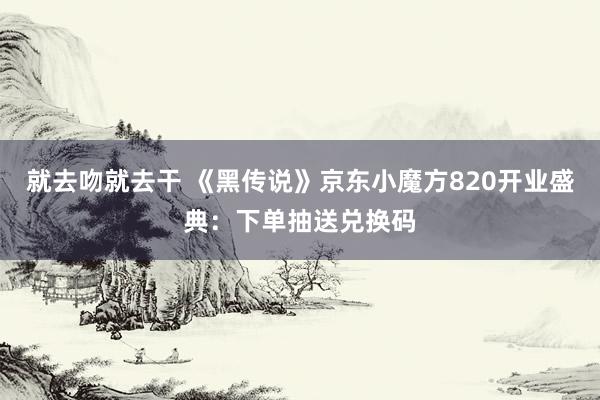 就去吻就去干 《黑传说》京东小魔方820开业盛典：下单抽送兑换码